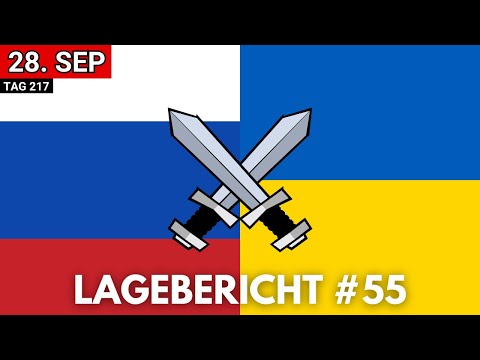 28. SEP
TAG 217

LAGEBERICHT #55